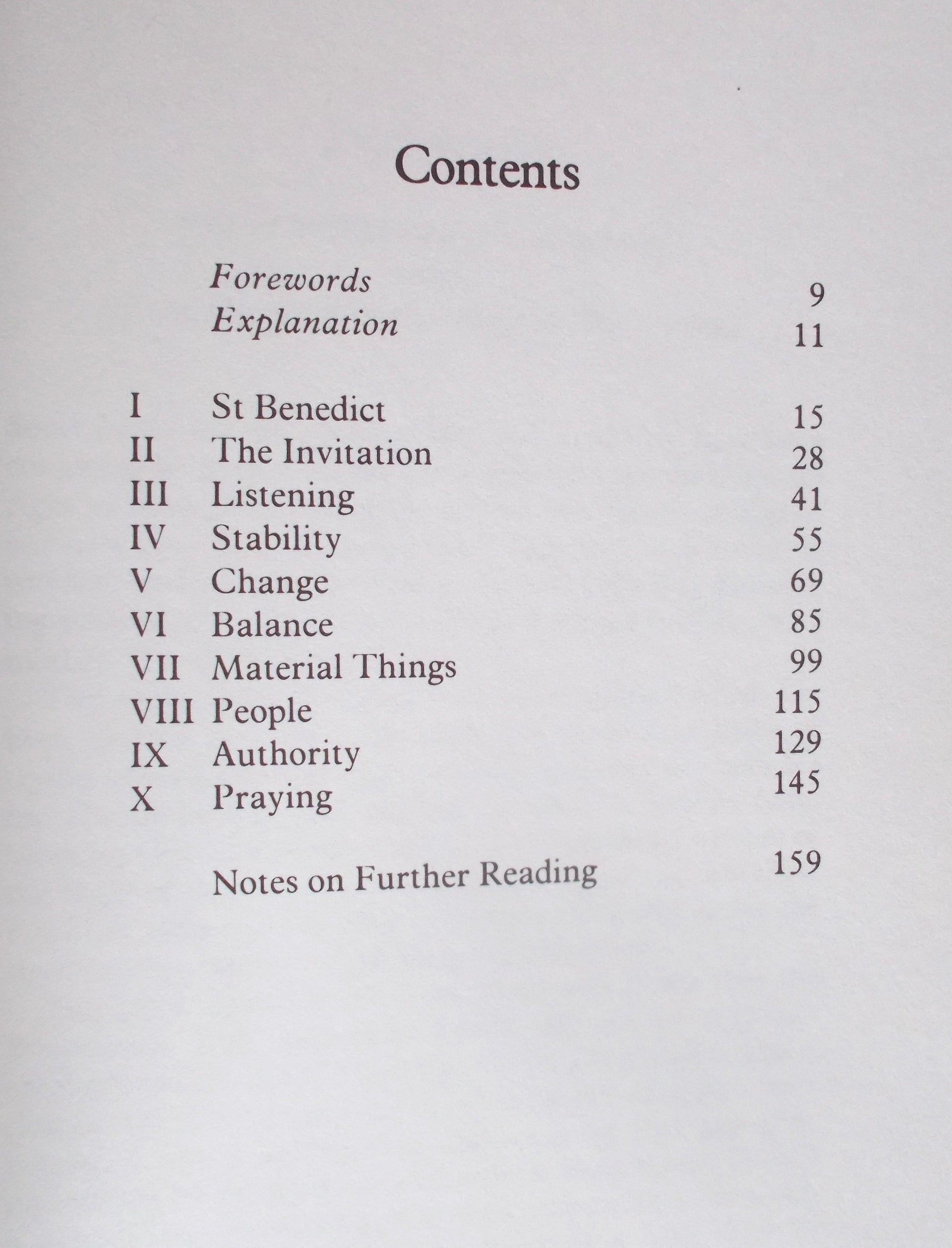 Contents

Forewords 9
Explanation 11

I St Benedict 15
II The Invitation 28
III Listening 41
IV Stability 55
V Change 69
VI Balance 85
VII Material Things 99
VIII People 115
IX Authority 129
X Praying 145

Notes on Further Reading 159